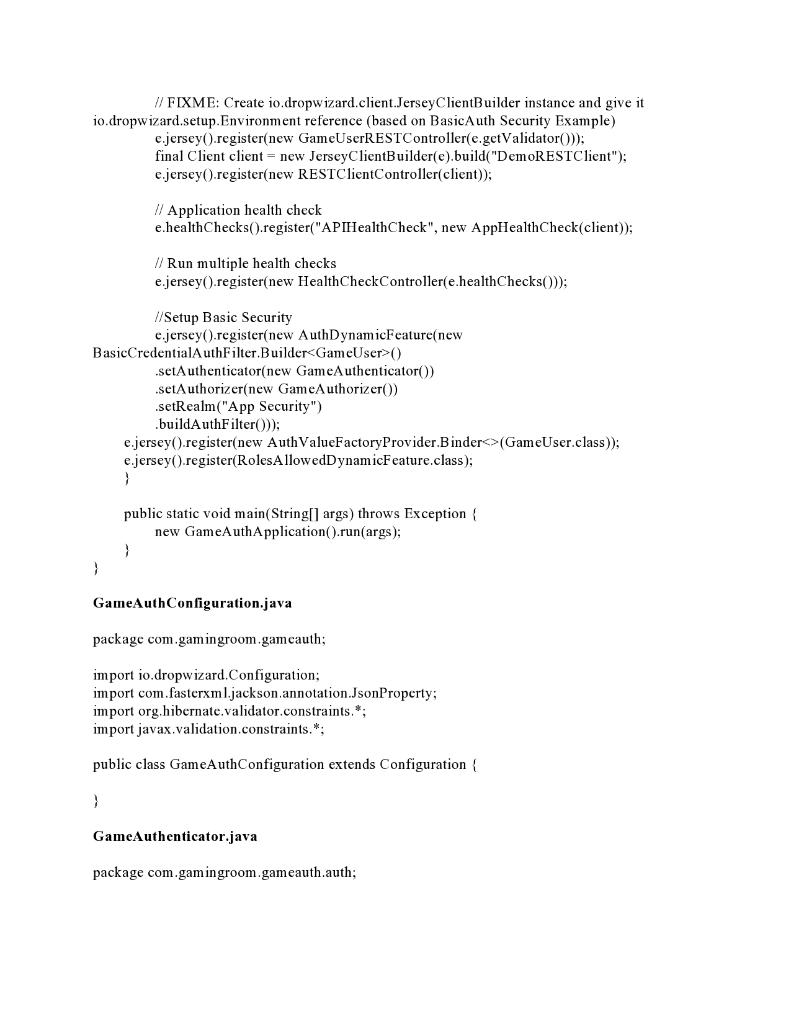 // FIXME: Create io.dropwizard.client.JerseyClientBuilder instance and give it io.dropwizard.setup.Environment reference (based on BasicAuth Security Example)
e.jersey().register(new GameUserRESTController(e.getValidator()));
final Client client = new JerseyClientBuilder(e).build("DemoRESTClient");
e.jersey().register(new RESTClientController(client));

// Application health check
e.healthChecks().register("APIHealthCheck", new AppHealthCheck(client));

// Run multiple health checks
e.jersey().register(new HealthCheckController(e.healthChecks()));

//Setup Basic Security
e.jersey().register(new AuthDynamicFeature(new BasicCredentialAuthFilter.Builder<GameUser>()
.setAuthenticator(new GameAuthenticator())
.setAuthorizer(new GameAuthorizer())
.setRealm("App Security")
.buildAuthFilter()));
e.jersey().register(new AuthValueFactoryProvider.Binder<>(GameUser.class));
e.jersey().register(RolesAllowedDynamicFeature.class);
}

public static void main(String[] args) throws Exception {
new GameAuthApplication().run(args);
}
}

GameAuthConfiguration.java

package com.gamingroom.gameauth;

import io.dropwizard.Configuration;
import com.fasterxml.jackson.annotation.JsonProperty;
import org.hibernate.validator.constraints.*;
import javax.validation.constraints.*;

public class GameAuthConfiguration extends Configuration {

}

GameAuthenticator.java

package com.gamingroom.gameauth.auth;